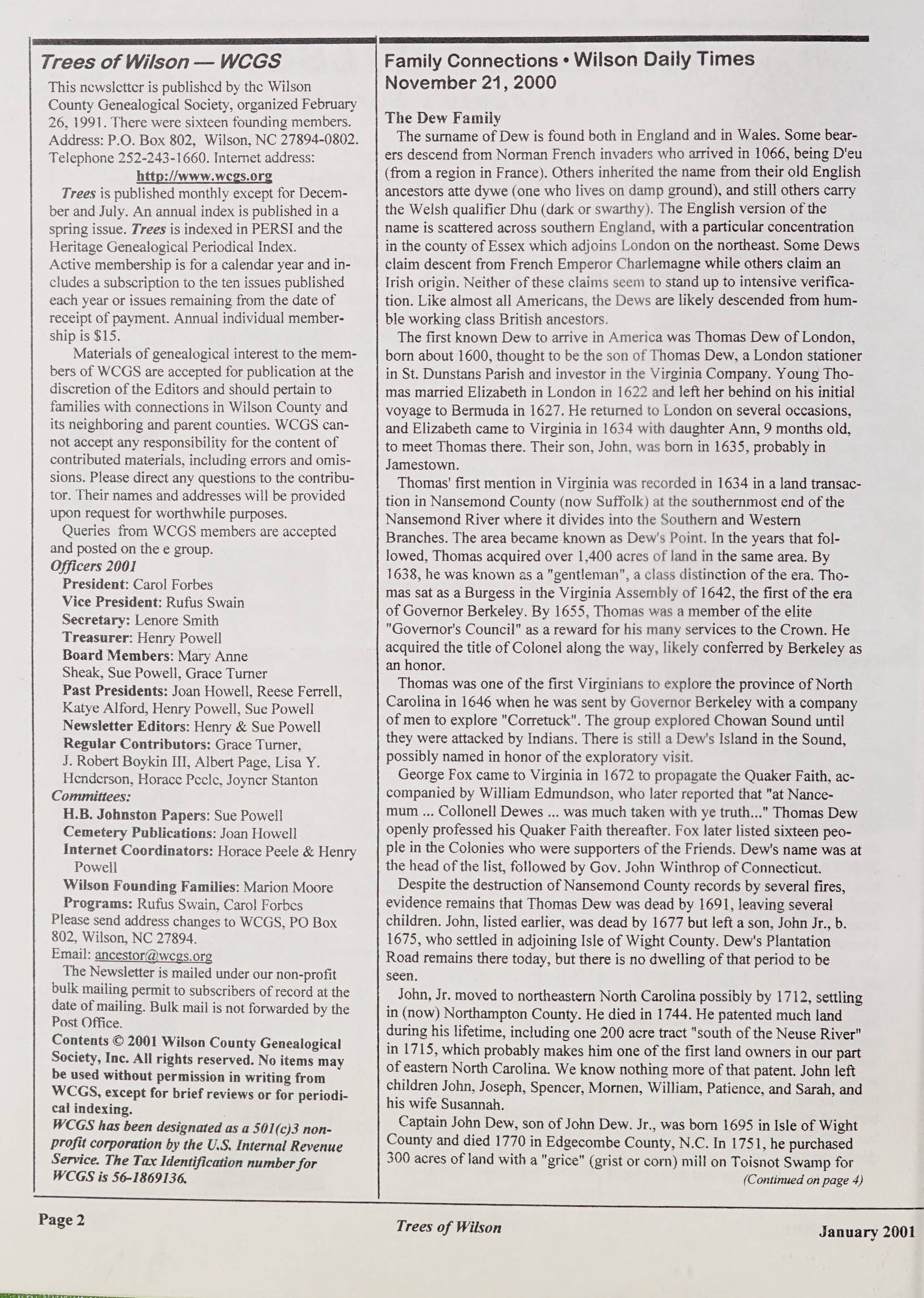 Trees of Wilson — WCGS

This newsletter is published by the Wilson County Genealogical Society, organized February 26, 1991. There were sixteen founding members. Address: P.O. Box 802, Wilson, NC 27894-0802. Telephone 252-243-1660. Internet address:

http://www.wcgs.org

Trees is published monthly except for December and July. An annual index is published in a spring issue. Trees is indexed in PERSI and the Heritage Genealogical Periodical Index.

Active membership is for a calendar year and includes a subscription to the ten issues published each year or issues remaining from the date of receipt of payment. Annual individual membership is $15.

Materials of genealogical interest to the members of WCGS are accepted for publication at the discretion of the Editors and should pertain to families with connections in Wilson County and its neighboring and parent counties. WCGS cannot accept any responsibility for the content of contributed materials, including errors and omissions. Please direct any questions to the contributor. Their names and addresses will be provided upon request for worthwhile purposes.

Queries from WCGS members are accepted and posted on the e group.

Officers 2001
President: Carol Forbes
Vice President: Rufus Swain
Secretary: Lenore Smith
Treasurer: Henry Powell
Board Members: Mary Anne Sheak, Sue Powell, Grace Turner
Past Presidents: Joan Howell, Reese Ferrell, Katye Alford, Henry Powell, Sue Powell
Newsletter Editors: Henry & Sue Powell
Regular Contributors: Grace Turner, J. Robert Boykin III, Albert Page, Lisa Y. Henderson, Horace Peele, Joyner Stanton
Committees:
H.B. Johnston Papers: Sue Powell
Cemetery Publications: Joan Howell
Internet Coordinators: Horace Peele & Henry Powell
Wilson Founding Families: Marion Moore
Programs: Rufus Swain, Carol Forbes

Please send address changes to WCGS, PO Box 802, Wilson, NC 27894.
Email: ancestor@wcgs.org

The Newsletter is mailed under our non-profit bulk mailing permit to subscribers of record at the date of mailing. Bulk mail is not forwarded by the Post Office.

Contents © 2001 Wilson County Genealogical Society, Inc. All rights reserved. No items may be used without permission in writing from WCGS, except for brief reviews or for periodical indexing.

WCGS has been designated as a 501(c)3 non-profit corporation by the U.S. Internal Revenue Service. The Tax Identification number for WCGS is 56-1869136.

Family Connections • Wilson Daily Times
November 21, 2000

The Dew Family

The surname of Dew is found both in England and in Wales. Some bearers descend from Norman French invaders who arrived in 1066, being D'eu (from a region in France). Others inherited the name from their old English ancestors atte dywe (one who lives on damp ground), and still others carry the Welsh qualifier Dhu (dark or swarthy). The English version of the name is scattered across southern England, with a particular concentration in the county of Essex which adjoins London on the northeast. Some Dews claim descent from French Emperor Charlemagne while others claim an Irish origin. Neither of these claims seem to stand up to intensive verification. Like almost all Americans, the Dews are likely descended from humble working class British ancestors.

The first known Dew to arrive in America was Thomas Dew of London, born about 1600, thought to be the son of Thomas Dew, a London stationer in St. Dunstans Parish and investor in the Virginia Company. Young Thomas married Elizabeth in London in 1622 and left her behind on his initial voyage to Bermuda in 1627. He returned to London on several occasions, and Elizabeth came to Virginia in 1634 with daughter Ann, 9 months old, to meet Thomas there. Their son, John, was born in 1635, probably in Jamestown.

Thomas' first mention in Virginia was recorded in 1634 in a land transaction in Nansemond County (now Suffolk) at the southernmost end of the Nansemond River where it divides into the Southern and Western Branches. The area became known as Dew's Point. In the years that followed, Thomas acquired over 1,400 acres of land in the same area. By 1638, he was known as a "gentleman", a class distinction of the era. Thomas sat as a Burgess in the Virginia Assembly of 1642, the first of the era of Governor Berkeley. By 1655, Thomas was a member of the elite "Governor's Council" as a reward for his many services to the Crown. He acquired the title of Colonel along the way, likely conferred by Berkeley as an honor.

Thomas was one of the first Virginians to explore the province of North Carolina in 1646 when he was sent by Governor Berkeley with a company of men to explore "Corretuck". The group explored Chowan Sound until they were attacked by Indians. There is still a Dew's Island in the Sound, possibly named in honor of the exploratory visit.

George Fox came to Virginia in 1672 to propagate the Quaker Faith, accompanied by William Edmundson, who later reported that "at Nancemum ... Collonell Dewes ... was much taken with ye truth..." Thomas Dew openly professed his Quaker Faith thereafter. Fox later listed sixteen people in the Colonies who were supporters of the Friends. Dew's name was at the head of the list, followed by Gov. John Winthrop of Connecticut.

Despite the destruction of Nansemond County records by several fires, evidence remains that Thomas Dew was dead by 1691, leaving several children. John, listed earlier, was dead by 1677 but left a son, John Jr., b. 1675, who settled in adjoining Isle of Wight County. Dew's Plantation Road remains there today, but there is no dwelling of that period to be seen.

John, Jr. moved to northeastern North Carolina possibly by 1712, settling in (now) Northampton County. He died in 1744. He patented much land during his lifetime, including one 200 acre tract "south of the Neuse River" in 1715, which probably makes him one of the first land owners in our part of eastern North Carolina. We know nothing more of that patent. John left children John, Joseph, Spencer, Mornen, William, Patience, and Sarah, and his wife Susannah.

Captain John Dew, son of John Dew. Jr., was born 1695 in Isle of Wight County and died 1770 in Edgecombe County, N.C. In 1751, he purchased 300 acres of land with a "grice" (grist or corn) mill on Toisnot Swamp for

(Continued on page 4)

Page 2

Trees of Wilson

January 2001